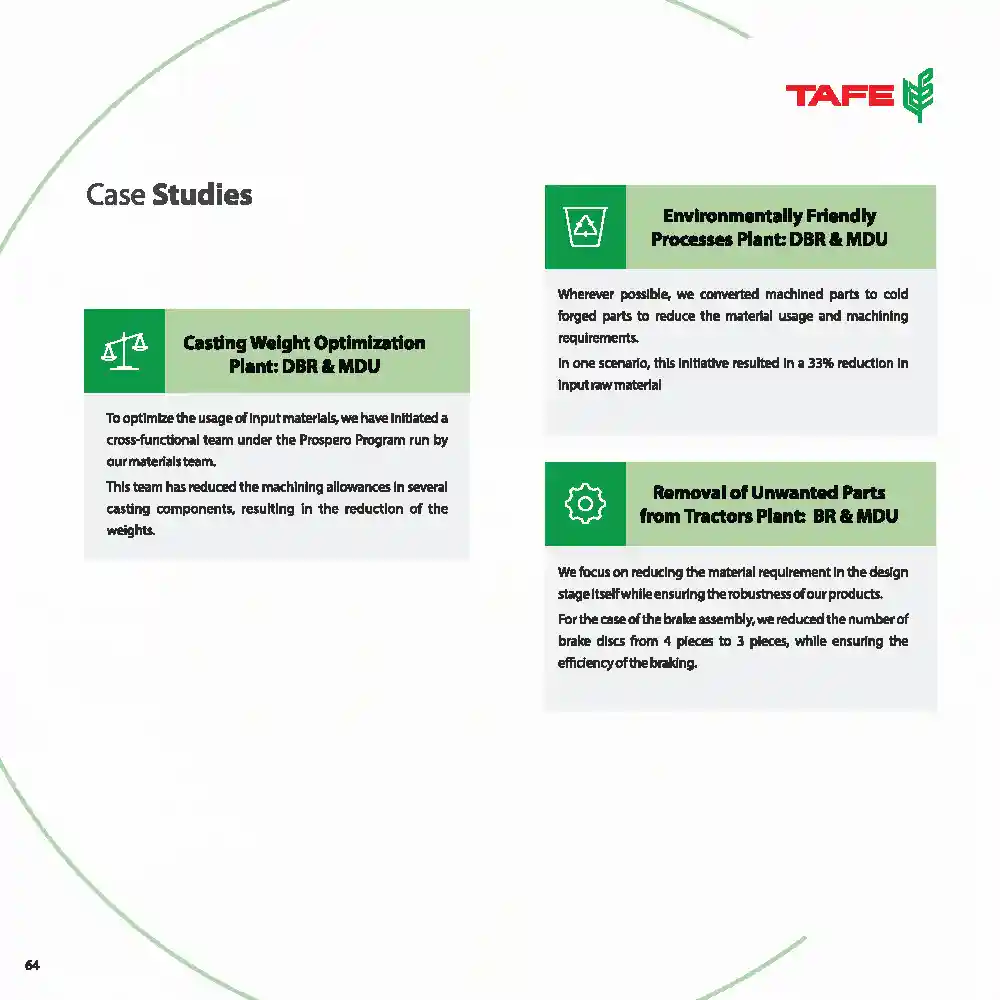 TAFE

Case Studies

Casting Weight Optimization Plant: DBR & MDU

To optimize the usage of input materials, we have initiated a cross-functional team under the Prospero Program run by our materials team.

This team has reduced the machining allowances in several casting components, resulting in the reduction of the weights.

Environmentally Friendly Processes Plant: DBR & MDU

Wherever possible, we converted machined parts to cold forged parts to reduce the material usage and machining requirements.

In one scenario, this initiative resulted in a 33% reduction in input raw material

Removal of Unwanted Parts from Tractors Plant: BR & MDU

We focus on reducing the material requirement in the design stage itself while ensuring the robustness of our products.

For the case of the brake assembly, we reduced the number of brake discs from 4 pieces to 3 pieces, while ensuring the efficiency of the braking.

64